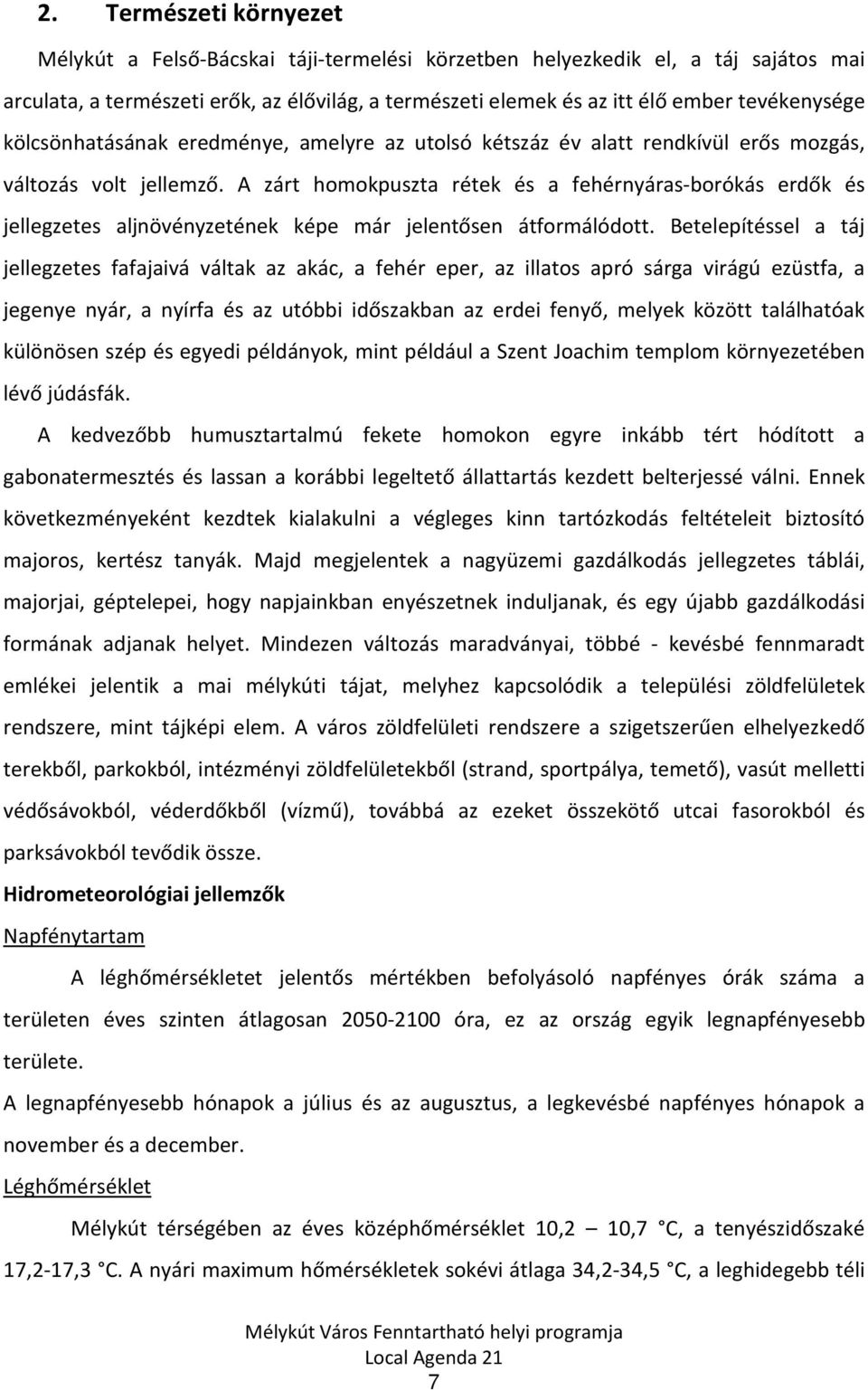 2. Természeti környezet

Mélykút a Felső-Bácskai táji-termelési körzetben helyezkedik el, a táj sajátos mai arculata, a természeti erők, az élővilág, a természeti elemek és az itt élő ember tevékenysége kölcsönhatásának eredménye, amelyre az utolsó kétszáz év alatt rendkívül erős mozgás, változás volt jellemző. A zárt homokpuszta rétek és a fehérnyáras-borókás erdők és jellegzetes aljnövényzetének képe már jelentősen átformálódott. Betelepítéssel a táj jellegzetes fafajaivá váltak az akác, a fehér eper, az illatos apró sárga virágú ezüstfa, a jegenye nyár, a nyírfa és az utóbbi időszakban az erdei fenyő, melyek között találhatóak különösen szép és egyedi példányok, mint például a Szent Joachim templom környezetében lévő júdásfák.

A kedvezőbb humusztartalmú fekete homokon egyre inkább tért hódított a gabonatermesztés és lassan a korábbi legeltető állattartás kezdett belterjessé válni. Ennek következményeként kezdtek kialakulni a végleges kinn tartózkodás feltételeit biztosító majoros, kertész tanyák. Majd megjelentek a nagyüzemi gazdálkodás jellegzetes táblái, majorjai, géptelepei, hogy napjainkban enyészetnek induljanak, és egy újabb gazdálkodási formának adjanak helyet. Mindezen változás maradványai, többé - kevésbé fennmaradt emlékei jelentik a mai mélykúti tájat, melyhez kapcsolódik a települési zöldfelületek rendszere, mint tájképi elem. A város zöldfelületi rendszere a szigetszerűen elhelyezkedő terekből, parkokból, intézményi zöldfelületekből (strand, sportpálya, temető), vasút melletti védősávokból, véderdőkből (vízmű), továbbá az ezeket összekötő utcai fasorokból és parksávokból tevődik össze.

Hidrometeorológiai jellemzők

Napfénytartam

A léghőmérsékletet jelentős mértékben befolyásoló napfényes órák száma a területen éves szinten átlagosan 2050-2100 óra, ez az ország egyik legnapfényesebb területe.

A legnapfényesebb hónapok a július és az augusztus, a legkevésbé napfényes hónapok a november és a december.

Léghőmérséklet

Mélykút térségében az éves középhőmérséklet 10,2 — 10,7 °C, a tenyészidőszaké 17,2-17,3 °C. A nyári maximum hőmérsékletek sokévi átlaga 34,2-34,5 °C, a leghidegebb téli

Mélykút Város Fenntartható helyi programja
Local Agenda 21
7